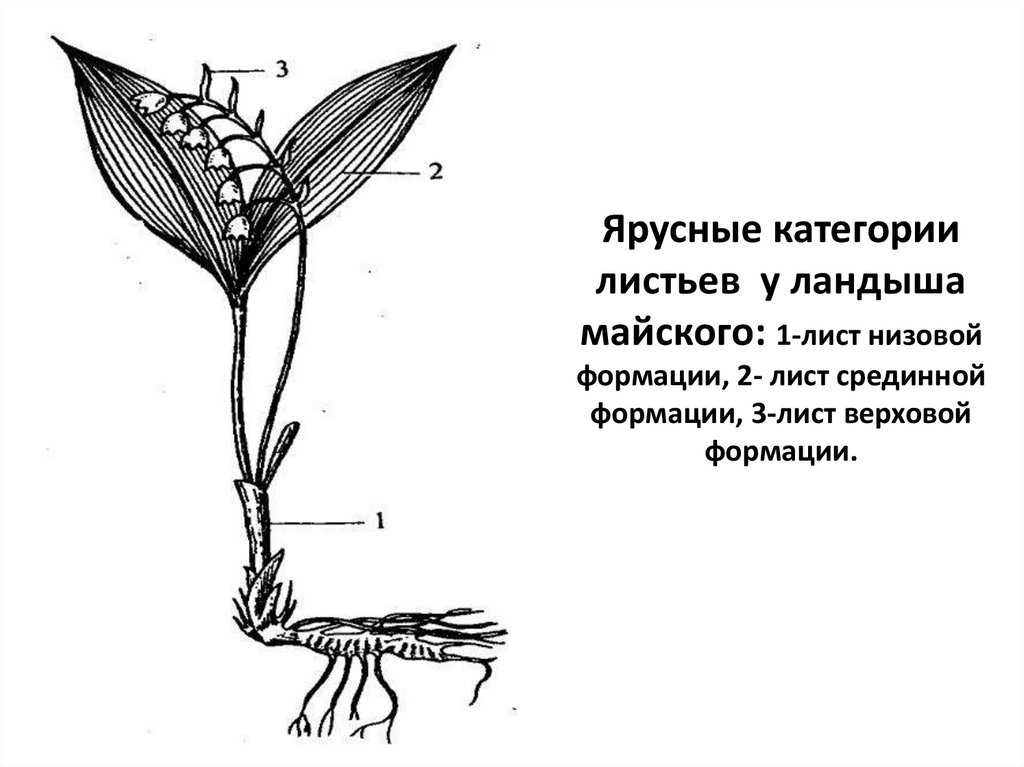 3

2

1

Ярусные категории листьев у ландыша майского: 1-лист низовой формации, 2- лист срединной формации, 3-лист верховой формации.